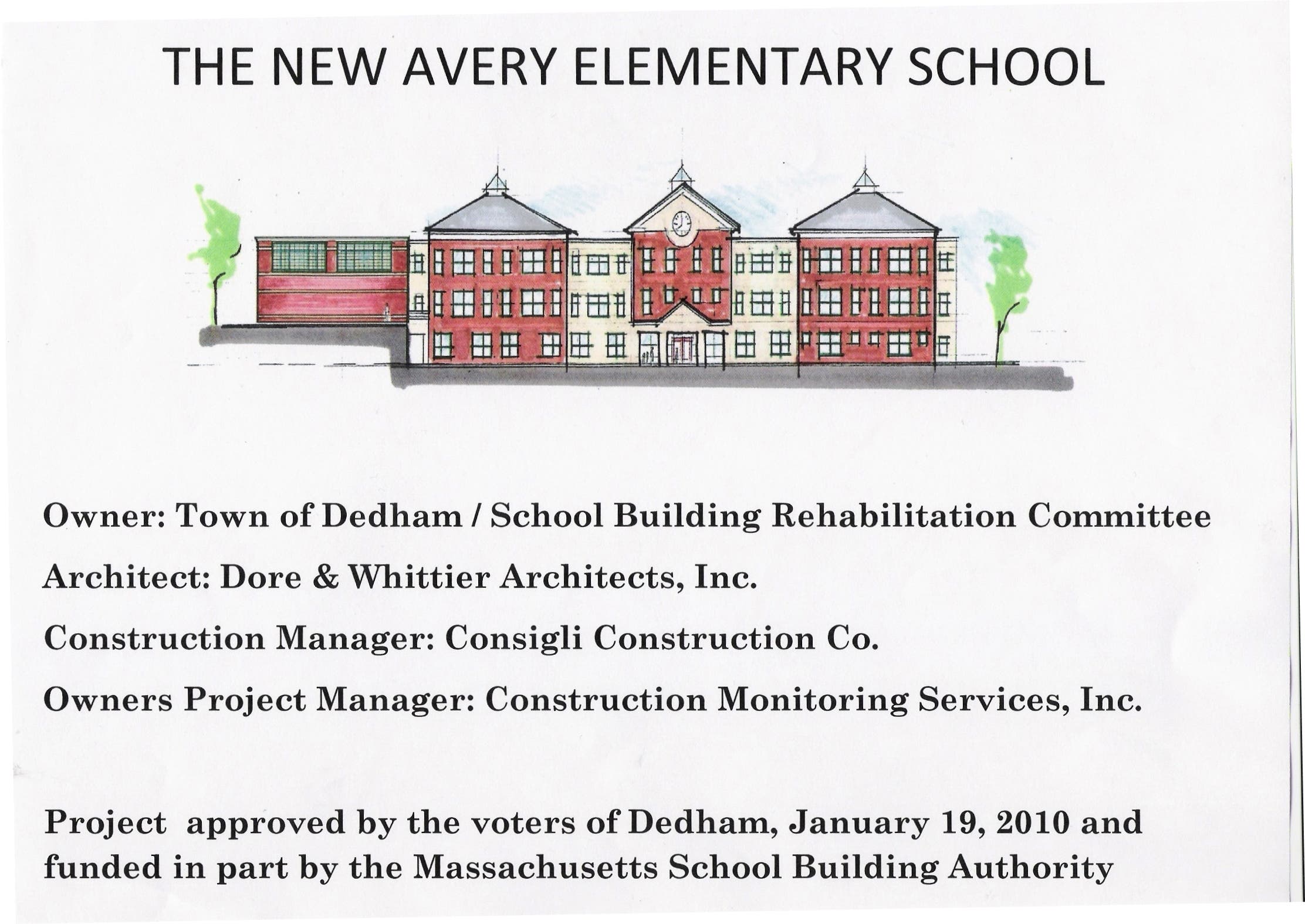 THE NEW AVERY ELEMENTARY SCHOOL

Owner: Town of Dedham / School Building Rehabilitation Committee

Architect: Dore & Whittier Architects, Inc.

Construction Manager: Consigli Construction Co.

Owners Project Manager: Construction Monitoring Services, Inc.

Project approved by the voters of Dedham, January 19, 2010 and funded in part by the Massachusetts School Building Authority